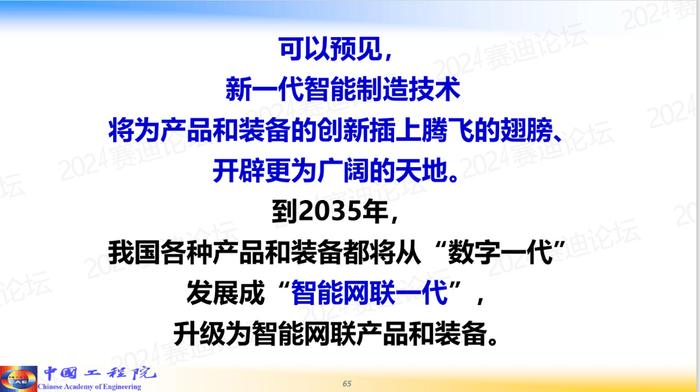 可以预见，
新一代智能制造技术
将为产品和装备的创新插上腾飞的翅膀、
开辟更为广阔的天地。
到2035年，
我国各种产品和装备都将从“数字一代”
发展成“智能网联一代”，
升级为智能网联产品和装备。

2024赛迪论坛

中国工程院
Chinese Academy of Engineering

65